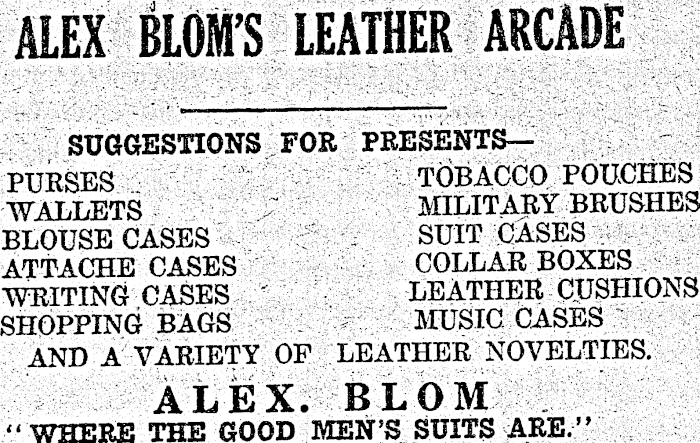 ALEX BLOM'S LEATHER ARCADE

SUGGESTIONS FOR PRESENTS—

PURSES
WALLETS
BLOUSE CASES
ATTACHE CASES
WRITING CASES
SHOPPING BAGS

TOBACCO POUCHES
MILITARY BRUSHES
SUIT CASES
COLLAR BOXES
LEATHER CUSHIONS
MUSIC CASES

AND A VARIETY OF LEATHER NOVELTIES.

ALEX. BLOM
"WHERE THE GOOD MEN'S SUITS ARE."